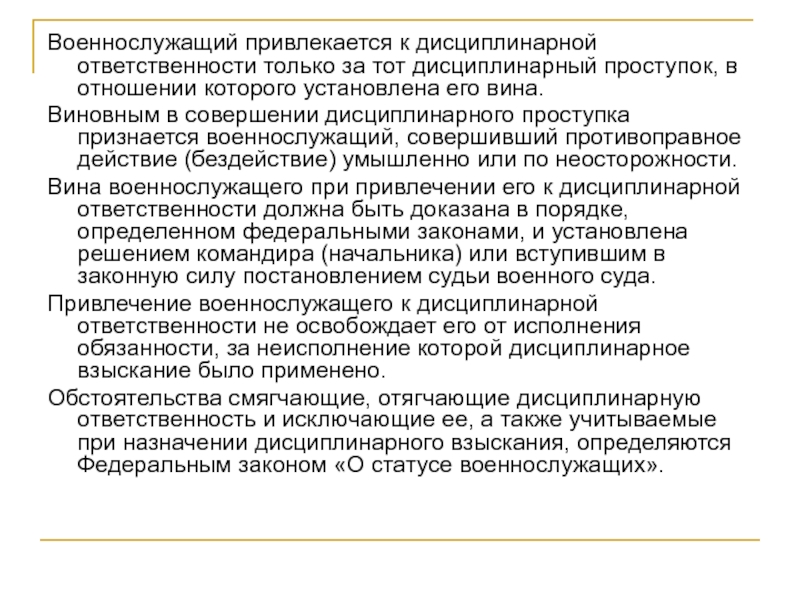 Военнослужащий привлекается к дисциплинарной ответственности только за тот дисциплинарный проступок, в отношении которого установлена его вина.

Виновным в совершении дисциплинарного проступка признается военнослужащий, совершивший противоправное действие (бездействие) умышленно или по неосторожности.

Вина военнослужащего при привлечении его к дисциплинарной ответственности должна быть доказана в порядке, определенном федеральными законами, и установлена решением командира (начальника) или вступившим в законную силу постановлением судьи военного суда.

Привлечение военнослужащего к дисциплинарной ответственности не освобождает его от исполнения обязанности, за неисполнение которой дисциплинарное взыскание было применено.

Обстоятельства смягчающие, отягчающие дисциплинарную ответственность и исключающие ее, а также учитываемые при назначении дисциплинарного взыскания, определяются Федеральным законом «О статусе военнослужащих».